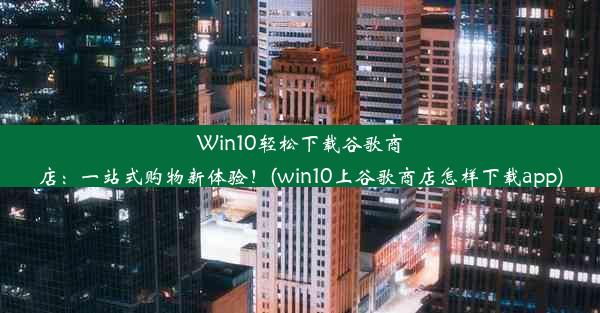 Win10轻松下载谷歌商店：一站式购物新体验！(win10上谷歌商店怎样下载app)